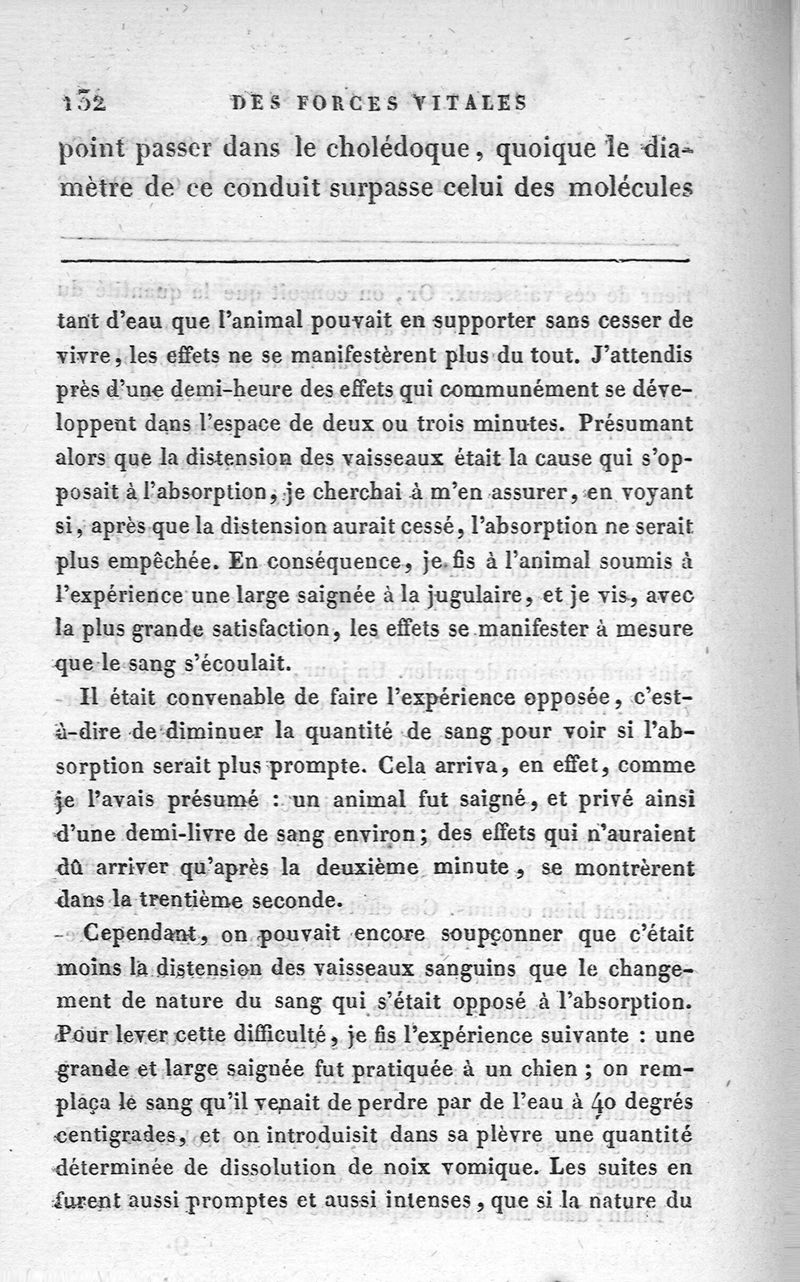 132 DES FORCES VITALES

point passer dans le cholédoque, quoique le diamètre de ce conduit surpasse celui des molécules

tant d'eau que l'animal pouvait en supporter sans cesser de vivre, les effets ne se manifestèrent plus du tout. J'attendis près d'une demi-heure des effets qui communément se développent dans l'espace de deux ou trois minutes. Présumant alors que la distension des vaisseaux était la cause qui s'opposait à l'absorption, je cherchai à m'en assurer, en voyant si, après que la distension aurait cessé, l'absorption ne serait plus empêchée. En conséquence, je fis à l'animal soumis à l'expérience une large saignée à la jugulaire, et je vis, avec la plus grande satisfaction, les effets se manifester à mesure que le sang s'écoulait.

Il était convenable de faire l'expérience opposée, c'est-à-dire de diminuer la quantité de sang pour voir si l'absorption serait plus prompte. Cela arriva, en effet, comme je l'avais présumé : un animal fut saigné, et privé ainsi d'une demi-livre de sang environ; des effets qui n'auraient dû arriver qu'après la deuxième minute, se montrèrent dans la trentième seconde.

Cependant, on pouvait encore soupçonner que c'était moins la distension des vaisseaux sanguins que le changement de nature du sang qui s'était opposé à l'absorption. Pour lever cette difficulté, je fis l'expérience suivante : une grande et large saignée fut pratiquée à un chien ; on remplaça le sang qu'il venait de perdre par de l'eau à 40 degrés centigrades, et on introduisit dans sa plèvre une quantité déterminée de dissolution de noix vomique. Les suites en furent aussi promptes et aussi intenses, que si la nature du